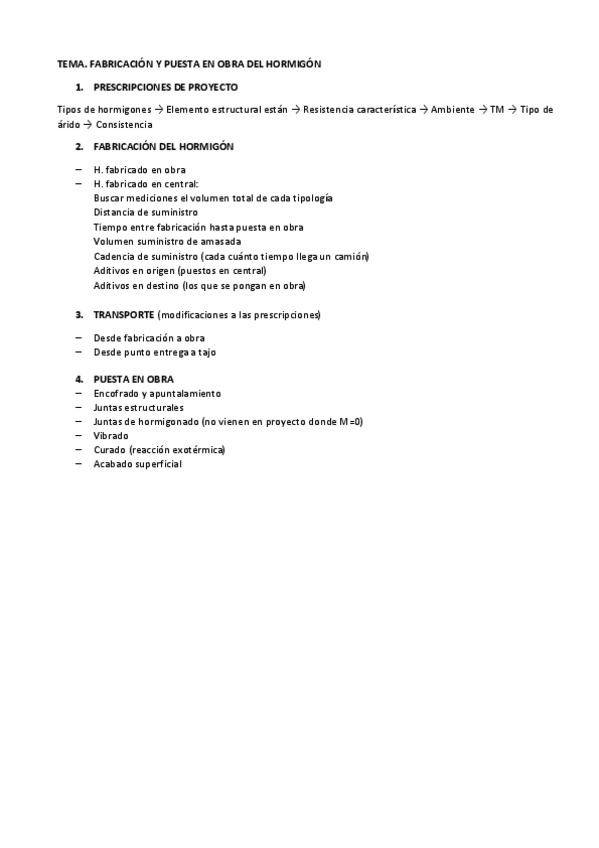 TEMA. FABRICACIÓN Y PUESTA EN OBRA DEL HORMIGÓN

1. PRESCRIPCIONES DE PROYECTO

Tipos de hormigones → Elemento estructural están → Resistencia característica → Ambiente → TM → Tipo de árido → Consistencia

2. FABRICACIÓN DEL HORMIGÓN

– H. fabricado en obra
– H. fabricado en central:
Buscar mediciones el volumen total de cada tipología
Distancia de suministro
Tiempo entre fabricación hasta puesta en obra
Volumen suministro de amasada
Cadencia de suministro (cada cuánto tiempo llega un camión)
Aditivos en origen (puestos en central)
Aditivos en destino (los que se pongan en obra)

3. TRANSPORTE (modificaciones a las prescripciones)

– Desde fabricación a obra
– Desde punto entrega a tajo

4. PUESTA EN OBRA
– Encofrado y apuntalamiento
– Juntas estructurales
– Juntas de hormigonado (no vienen en proyecto donde M=0)
– Vibrado
– Curado (reacción exotérmica)
– Acabado superficial